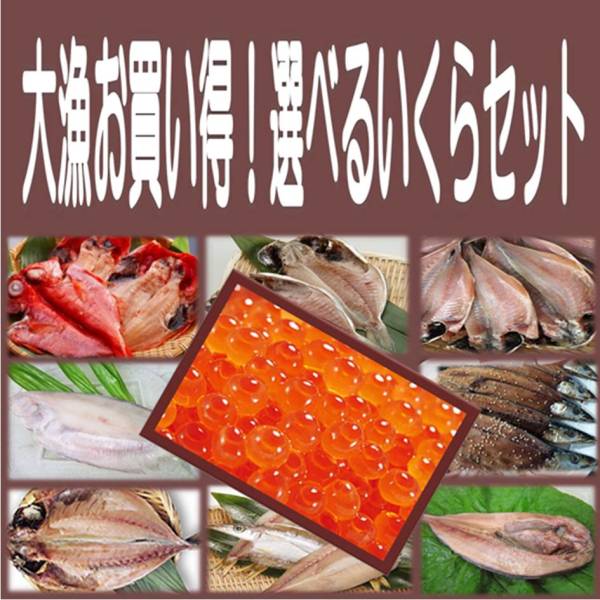 大漁お買い得！選べるいくらセット